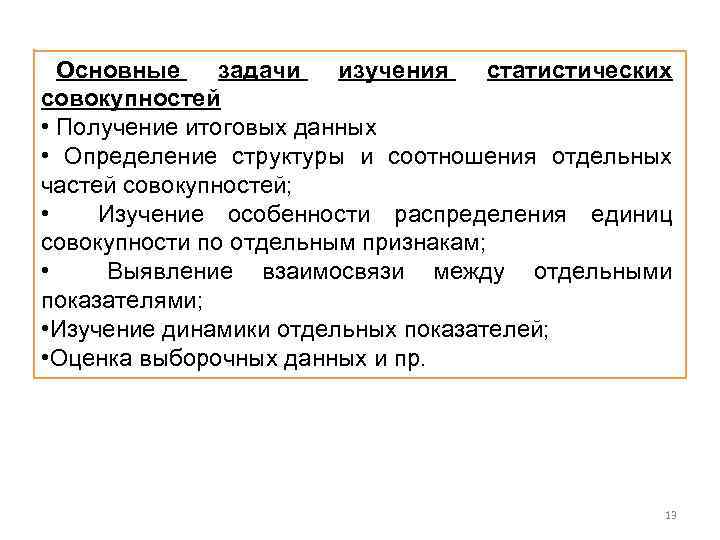 Основные задачи изучения статистических совокупностей

• Получение итоговых данных

• Определение структуры и соотношения отдельных частей совокупностей;

• Изучение особенности распределения единиц совокупности по отдельным признакам;

• Выявление взаимосвязи между отдельными показателями;

•Изучение динамики отдельных показателей;

•Оценка выборочных данных и пр.

13